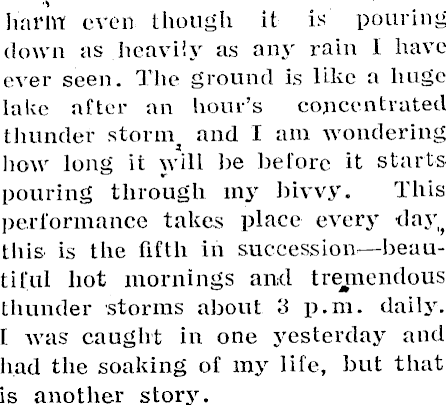 harm even though it is pouring down as heavily as any rain I have ever seen. The ground is like a huge lake after an hour's concentrated thunder storm, and I am wondering how long it will be before it starts pouring through my bivvy. This performance takes place every day, this is the fifth in succession—beautiful hot mornings and tremendous thunder storms about 3 p.m. daily. I was caught in one yesterday and had the soaking of my life, but that is another story.